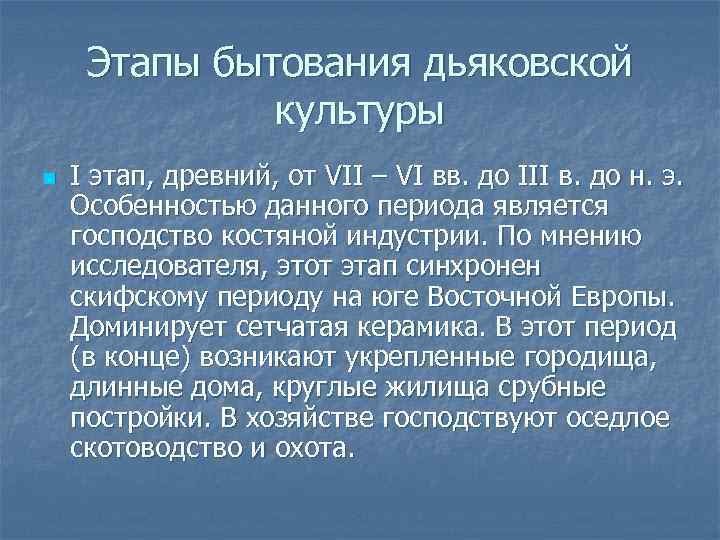 Этапы бытования дьяковской культуры

I этап, древний, от VII – VI вв. до III в. до н. э. Особенностью данного периода является господство костяной индустрии. По мнению исследователя, этот этап синхронен скифскому периоду на юге Восточной Европы. Доминирует сетчатая керамика. В этот период (в конце) возникают укрепленные городища, длинные дома, круглые жилища срубные постройки. В хозяйстве господствуют оседлое скотоводство и охота.